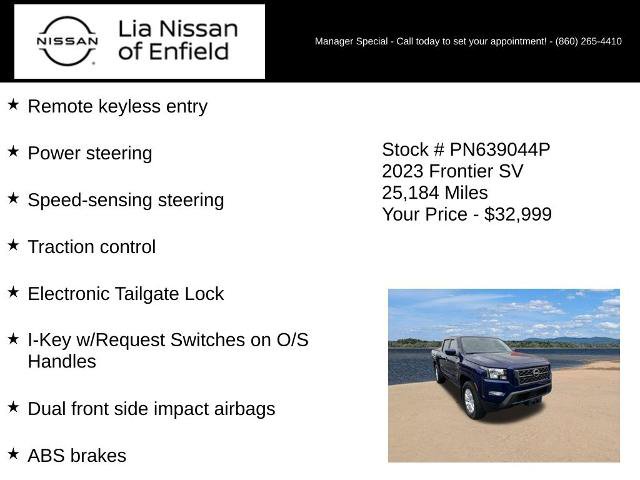 NISSAN

Lia Nissan of Enfield

Manager Special - Call today to set your appointment! - (860) 265-4410

★ Remote keyless entry

★ Power steering

★ Speed-sensing steering

★ Traction control

★ Electronic Tailgate Lock

★ I-Key w/Request Switches on O/S Handles

★ Dual front side impact airbags

★ ABS brakes

Stock # PN639044P
2023 Frontier SV
25,184 Miles
Your Price - $32,999